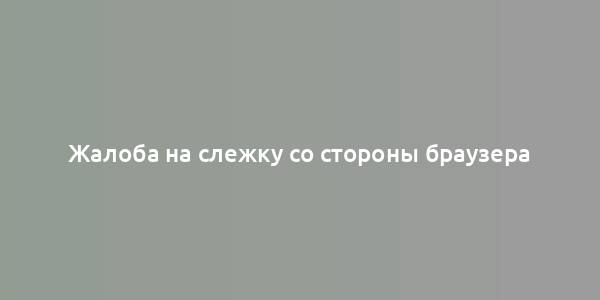 Жалоба на слежку со стороны браузера